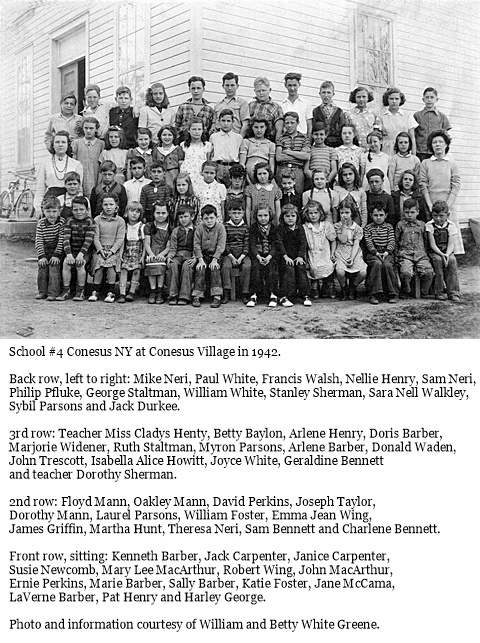 School #4 Conesus NY at Conesus Village in 1942.

Back row, left to right: Mike Neri, Paul White, Francis Walsh, Nellie Henry, Sam Neri, Philip Pfluke, George Staltman, William White, Stanley Sherman, Sara Nell Walkley, Sybil Parsons and Jack Durkee.

3rd row: Teacher Miss Cladys Henty, Betty Baylon, Arlene Henry, Doris Barber, Marjorie Widener, Ruth Staltman, Myron Parsons, Arlene Barber, Donald Waden, John Trescott, Isabella Alice Howitt, Joyce White, Geraldine Bennett and teacher Dorothy Sherman.

2nd row: Floyd Mann, Oakley Mann, David Perkins, Joseph Taylor, Dorothy Mann, Laurel Parsons, William Foster, Emma Jean Wing, James Griffin, Martha Hunt, Theresa Neri, Sam Bennett and Charlene Bennett.

Front row, sitting: Kenneth Barber, Jack Carpenter, Janice Carpenter, Susie Newcomb, Mary Lee MacArthur, Robert Wing, John MacArthur, Ernie Perkins, Marie Barber, Sally Barber, Katie Foster, Jane McCama, LaVerne Barber, Pat Henry and Harley George.

Photo and information courtesy of William and Betty White Greene.